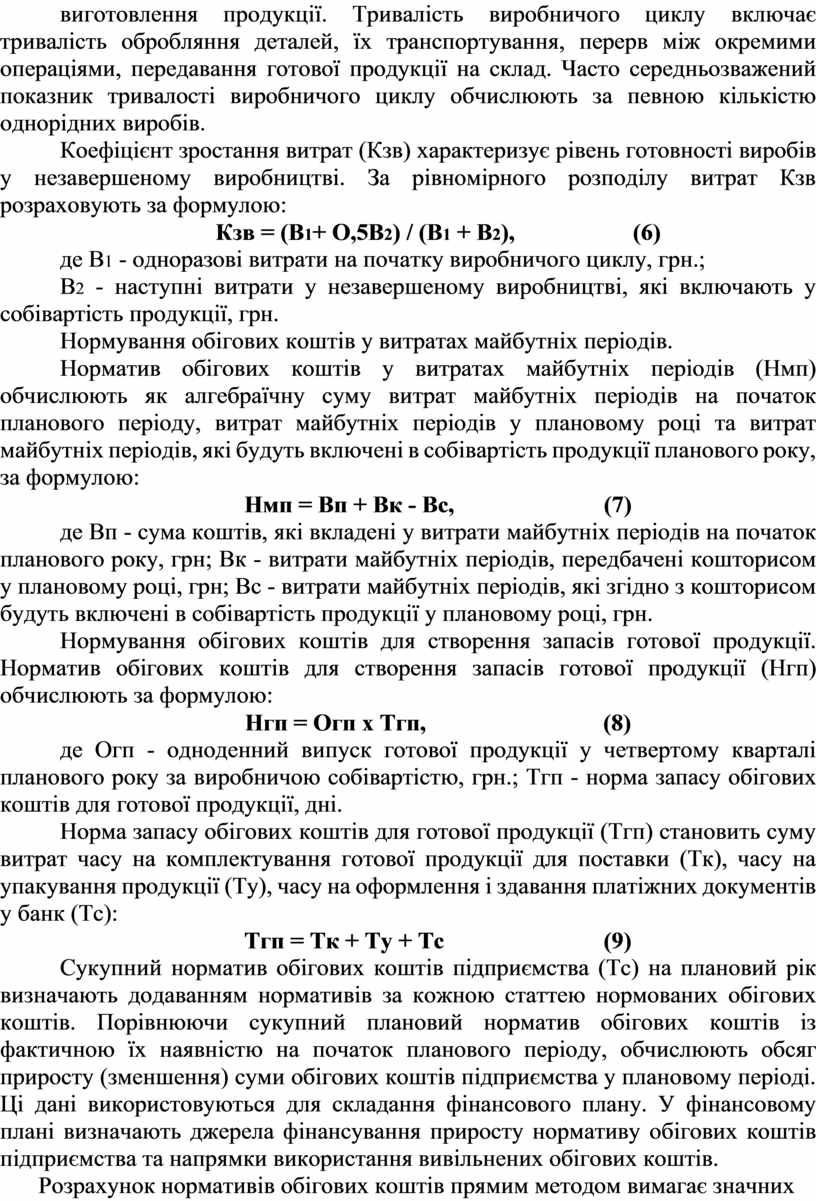 виготовлення продукції. Тривалість виробничого циклу включає тривалість обробляння деталей, їх транспортування, перерв між окремими операціями, передавання готової продукції на склад. Часто середньозважений показник тривалості виробничого циклу обчислюють за певною кількістю однорідних виробів.

Коефіцієнт зростання витрат (Кзв) характеризує рівень готовності виробів у незавершеному виробництві. За рівномірного розподілу витрат Кзв розраховують за формулою:

**Кзв = (В$_1$+ О,5В$_2$) / (В$_1$ + В$_2$), (6)**

де В$_1$ - одноразові витрати на початку виробничого циклу, грн.;

В$_2$ - наступні витрати у незавершеному виробництві, які включають у собівартість продукції, грн.

Нормування обігових коштів у витратах майбутніх періодів.

Норматив обігових коштів у витратах майбутніх періодів (Нмп) обчислюють як алгебраїчну суму витрат майбутніх періодів на початок планового періоду, витрат майбутніх періодів у плановому році та витрат майбутніх періодів, які будуть включені в собівартість продукції планового року, за формулою:

**Нмп = Вп + Вк - Вс, (7)**

де Вп - сума коштів, які вкладені у витрати майбутніх періодів на початок планового року, грн; Вк - витрати майбутніх періодів, передбачені кошторисом у плановому році, грн; Вс - витрати майбутніх періодів, які згідно з кошторисом будуть включені в собівартість продукції у плановому році, грн.

Нормування обігових коштів для створення запасів готової продукції. Норматив обігових коштів для створення запасів готової продукції (Нгп) обчислюють за формулою:

**Нгп = Огп х Тгп, (8)**

де Огп - одноденний випуск готової продукції у четвертому кварталі планового року за виробничою собівартістю, грн.; Тгп - норма запасу обігових коштів для готової продукції, дні.

Норма запасу обігових коштів для готової продукції (Тгп) становить суму витрат часу на комплектування готової продукції для поставки (Тк), часу на упакування продукції (Ту), часу на оформлення і здавання платіжних документів у банк (Тс):

**Тгп = Тк + Ту + Тс (9)**

Сукупний норматив обігових коштів підприємства (Тс) на плановий рік визначають додаванням нормативів за кожною статтею нормованих обігових коштів. Порівнюючи сукупний плановий норматив обігових коштів із фактичною їх наявністю на початок планового періоду, обчислюють обсяг приросту (зменшення) суми обігових коштів підприємства у плановому періоді. Ці дані використовуються для складання фінансового плану. У фінансовому плані визначають джерела фінансування приросту нормативу обігових коштів підприємства та напрямки використання вивільнених обігових коштів.

Розрахунок нормативів обігових коштів прямим методом вимагає значних